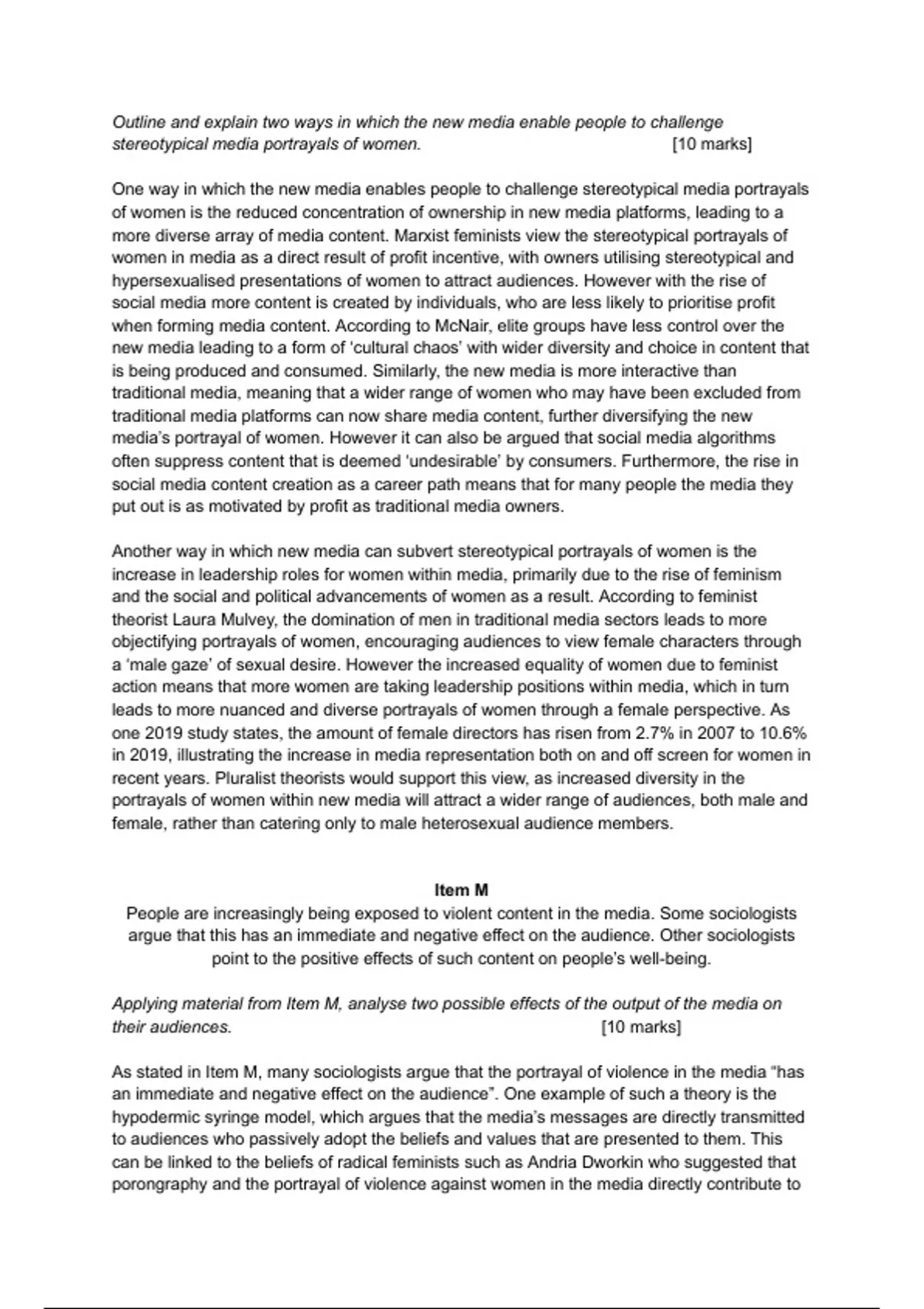 Outline and explain two ways in which the new media enable people to challenge stereotypical media portrayals of women. [10 marks]

One way in which the new media enables people to challenge stereotypical media portrayals of women is the reduced concentration of ownership in new media platforms, leading to a more diverse array of media content. Marxist feminists view the stereotypical portrayals of women in media as a direct result of profit incentive, with owners utilising stereotypical and hypersexualised presentations of women to attract audiences. However with the rise of social media more content is created by individuals, who are less likely to prioritise profit when forming media content. According to McNair, elite groups have less control over the new media leading to a form of 'cultural chaos' with wider diversity and choice in content that is being produced and consumed. Similarly, the new media is more interactive than traditional media, meaning that a wider range of women who may have been excluded from traditional media platforms can now share media content, further diversifying the new media's portrayal of women. However it can also be argued that social media algorithms often suppress content that is deemed 'undesirable' by consumers. Furthermore, the rise in social media content creation as a career path means that for many people the media they put out is as motivated by profit as traditional media owners.

Another way in which new media can subvert stereotypical portrayals of women is the increase in leadership roles for women within media, primarily due to the rise of feminism and the social and political advancements of women as a result. According to feminist theorist Laura Mulvey, the domination of men in traditional media sectors leads to more objectifying portrayals of women, encouraging audiences to view female characters through a 'male gaze' of sexual desire. However the increased equality of women due to feminist action means that more women are taking leadership positions within media, which in turn leads to more nuanced and diverse portrayals of women through a female perspective. As one 2019 study states, the amount of female directors has risen from 2.7% in 2007 to 10.6% in 2019, illustrating the increase in media representation both on and off screen for women in recent years. Pluralist theorists would support this view, as increased diversity in the portrayals of women within new media will attract a wider range of audiences, both male and female, rather than catering only to male heterosexual audience members.

Item M
People are increasingly being exposed to violent content in the media. Some sociologists argue that this has an immediate and negative effect on the audience. Other sociologists point to the positive effects of such content on people's well-being.

Applying material from Item M, analyse two possible effects of the output of the media on their audiences. [10 marks]

As stated in Item M, many sociologists argue that the portrayal of violence in the media "has an immediate and negative effect on the audience". One example of such a theory is the hypodermic syringe model, which argues that the media's messages are directly transmitted to audiences who passively adopt the beliefs and values that are presented to them. This can be linked to the beliefs of radical feminists such as Andria Dworkin who suggested that porongraphy and the portrayal of violence against women in the media directly contribute to